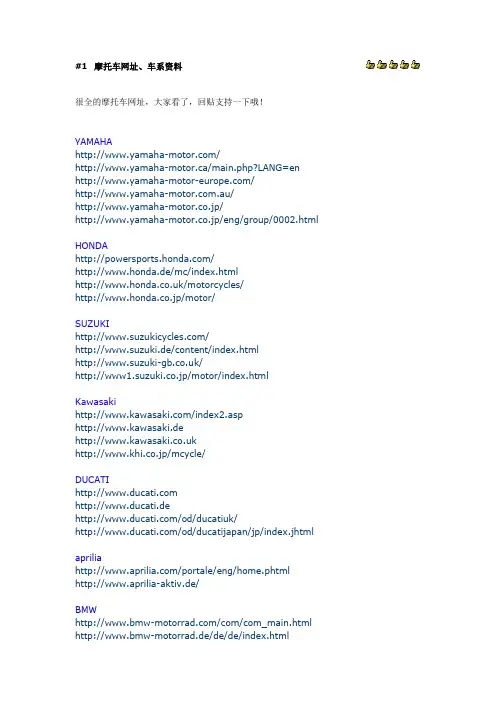 #1 摩托车网址、车系资料

很全的摩托车网址，大家看了，回贴支持一下哦！

YAMAHA
http://www.yamaha-motor.com/
http://www.yamaha-motor.ca/main.php?LANG=en
http://www.yamaha-motor-europe.com/
http://www.yamaha-motor.com.au/
http://www.yamaha-motor.co.jp/
http://www.yamaha-motor.co.jp/eng/group/0002.html

HONDA
http://powersports.honda.com/
http://www.honda.de/mc/index.html
http://www.honda.co.uk/motorcycles/
http://www.honda.co.jp/motor/

SUZUKI
http://www.suzukicycles.com/
http://www.suzuki.de/content/index.html
http://www.suzuki-gb.co.uk/
http://www1.suzuki.co.jp/motor/index.html

Kawasaki
http://www.kawasaki.com/index2.asp
http://www.kawasaki.de
http://www.kawasaki.co.uk
http://www.khi.co.jp/mcycle/

DUCATI
http://www.ducati.com
http://www.ducati.de
http://www.ducati.com/od/ducatiuk/
http://www.ducati.com/od/ducatijapan/jp/index.jhtml

aprilia
http://www.aprilia.com/portale/eng/home.phtml
http://www.aprilia-aktiv.de/

BMW
http://www.bmw-motorrad.com/com/com_main.html
http://www.bmw-motorrad.de/de/de/index.html